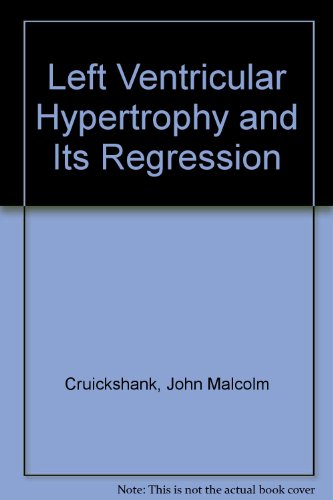 Left Ventricular Hypertrophy and Its Regression

Cruickshank, John Malcolm

Note: This is not the actual book cover